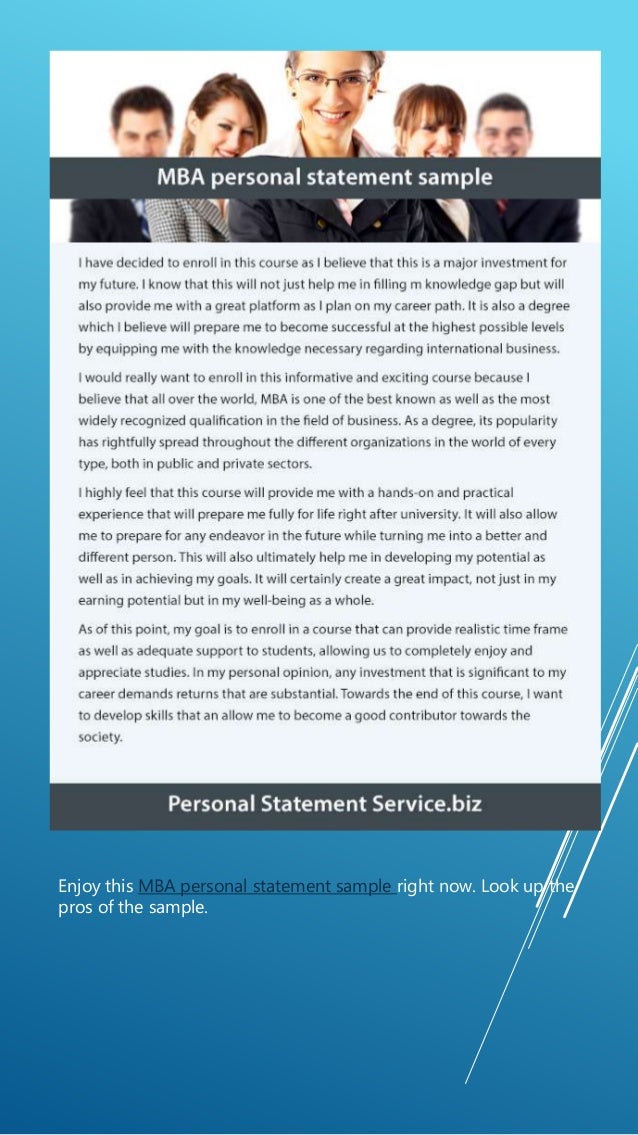 MBA personal statement sample

I have decided to enroll in this course as I believe that this is a major investment for my future. I know that this will not just help me in filling m knowledge gap but will also provide me with a great platform as I plan on my career path. It is also a degree which I believe will prepare me to become successful at the highest possible levels by equipping me with the knowledge necessary regarding international business.

I would really want to enroll in this informative and exciting course because I believe that all over the world, MBA is one of the best known as well as the most widely recognized qualification in the field of business. As a degree, its popularity has rightfully spread throughout the different organizations in the world of every type, both in public and private sectors.

I highly feel that this course will provide me with a hands-on and practical experience that will prepare me fully for life right after university. It will also allow me to prepare for any endeavor in the future while turning me into a better and different person. This will also ultimately help me in developing my potential as well as in achieving my goals. It will certainly create a great impact, not just in my earning potential but in my well-being as a whole.

As of this point, my goal is to enroll in a course that can provide realistic time frame as well as adequate support to students, allowing us to completely enjoy and appreciate studies. In my personal opinion, any investment that is significant to my career demands returns that are substantial. Towards the end of this course, I want to develop skills that an allow me to become a good contributor towards the society.

Personal Statement Service.biz

Enjoy this MBA personal statement sample right now. Look up the pros of the sample.